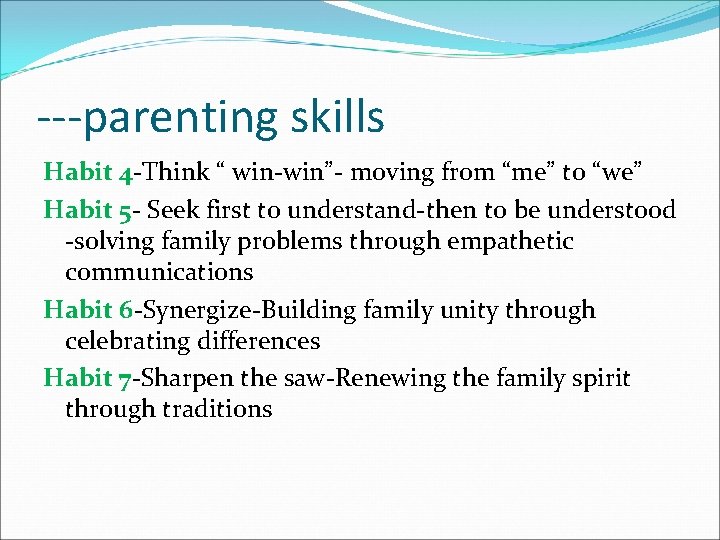 ---parenting skills

Habit 4-Think “ win-win”- moving from “me” to “we”

Habit 5- Seek first to understand-then to be understood -solving family problems through empathetic communications

Habit 6-Synergize-Building family unity through celebrating differences

Habit 7-Sharpen the saw-Renewing the family spirit through traditions